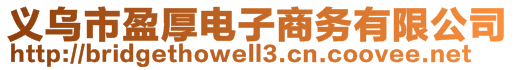 义乌市盈厚电子商务有限公司
http://bridgethowell3.cn.coovee.net